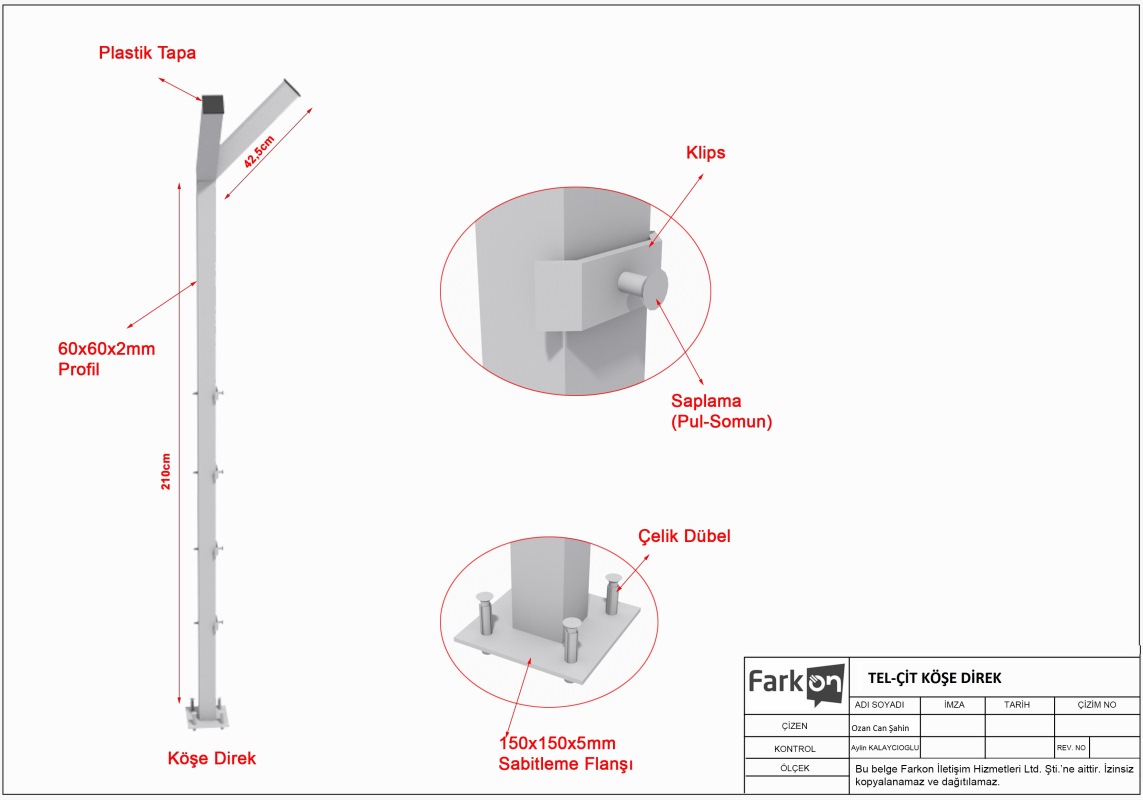 Plastik Tapa

42,5cm

60x60x2mm
Profil

210cm

Köşe Direk

Klips

Saplama
(Pul-Somun)

Çelik Dübel

150x150x5mm
Sabitleme Flanşı

Farkon

TEL-ÇİT KÖŞE DİREK

|  | ADI SOYADI | İMZA | TARİH | ÇİZİM NO |
|---|---|---|---|---|
| ÇİZEN | Ozan Can Şahin | | | |
| KONTROL | Aylin KALAYCIOGLU | | | REV. NO |
| ÖLÇEK | Bu belge Farkon İletişim Hizmetleri Ltd. Şti.'ne aittir. İzinsiz kopyalanamaz ve dağıtılamaz. | | | |